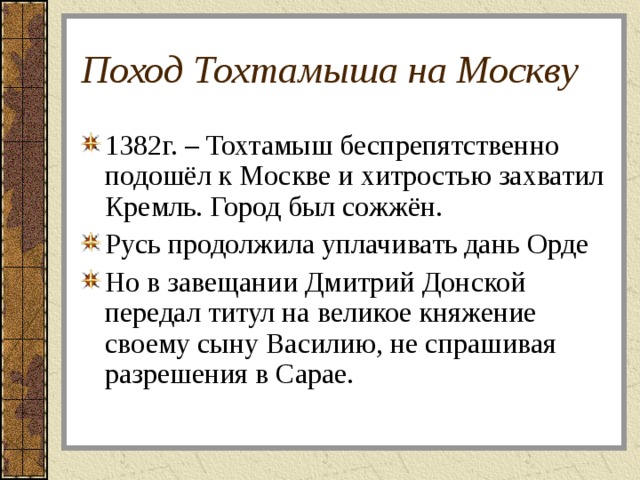 Поход Тохтамыша на Москву

1382г. – Тохтамыш беспрепятственно подошёл к Москве и хитростью захватил Кремль. Город был сожжён.

Русь продолжила уплачивать дань Орде

Но в завещании Дмитрий Донской передал титул на великое княжение своему сыну Василию, не спрашивая разрешения в Сарае.